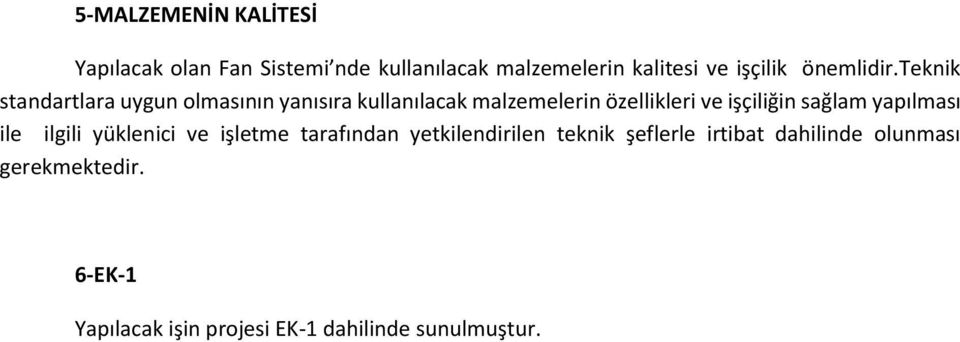 5-MALZEMENİN KALİTESİ

Yapılacak olan Fan Sistemi'nde kullanılacak malzemelerin kalitesi ve işçilik önemlidir.Teknik standartlara uygun olmasının yanısıra kullanılacak malzemelerin özellikleri ve işçiliğin sağlam yapılması ile ilgili yüklenici ve işletme tarafından yetkilendirilen teknik şeflerle irtibat dahilinde olunması gerekmektedir.

6-EK-1

Yapılacak işin projesi EK-1 dahilinde sunulmuştur.